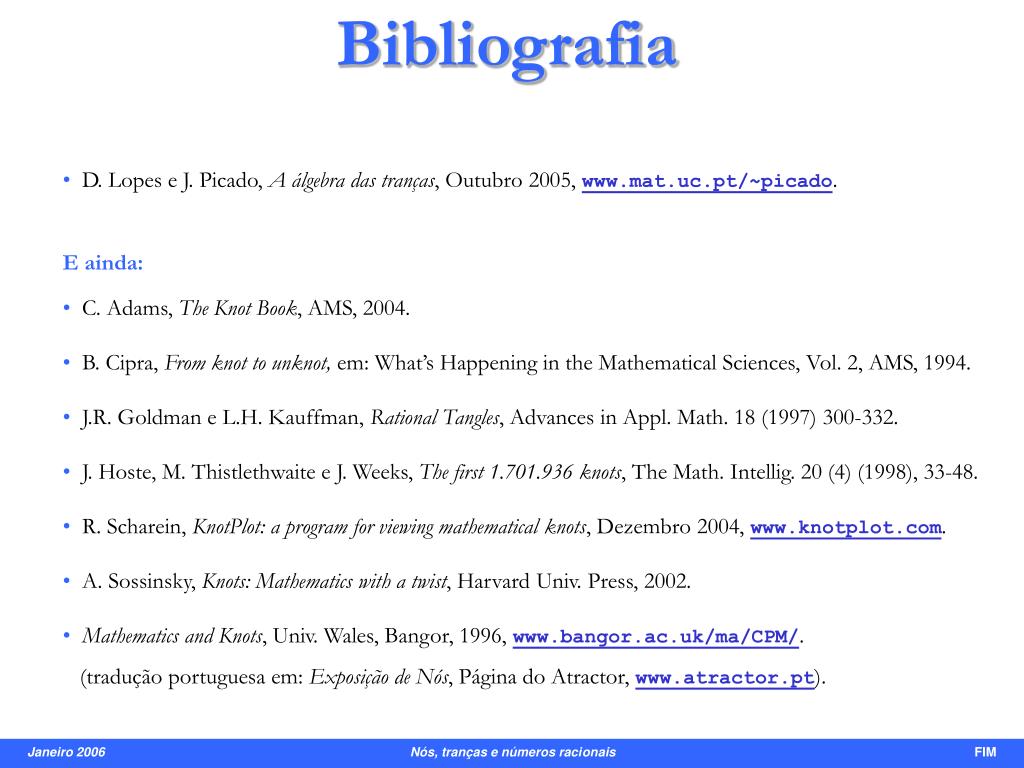 Bibliografia

• D. Lopes e J. Picado, A álgebra das tranças, Outubro 2005, www.mat.uc.pt/~picado.

E ainda:

• C. Adams, The Knot Book, AMS, 2004.

• B. Cipra, From knot to unknot, em: What's Happening in the Mathematical Sciences, Vol. 2, AMS, 1994.

• J.R. Goldman e L.H. Kauffman, Rational Tangles, Advances in Appl. Math. 18 (1997) 300-332.

• J. Hoste, M. Thistlethwaite e J. Weeks, The first 1.701.936 knots, The Math. Intellig. 20 (4) (1998), 33-48.

• R. Scharein, KnotPlot: a program for viewing mathematical knots, Dezembro 2004, www.knotplot.com.

• A. Sossinsky, Knots: Mathematics with a twist, Harvard Univ. Press, 2002.

• Mathematics and Knots, Univ. Wales, Bangor, 1996, www.bangor.ac.uk/ma/CPM/.
(tradução portuguesa em: Exposição de Nós, Página do Atractor, www.atractor.pt).

Janeiro 2006 Nós, tranças e números racionais FIM